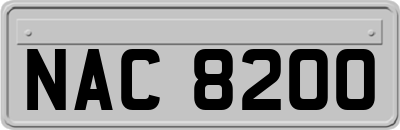 NAC 8200